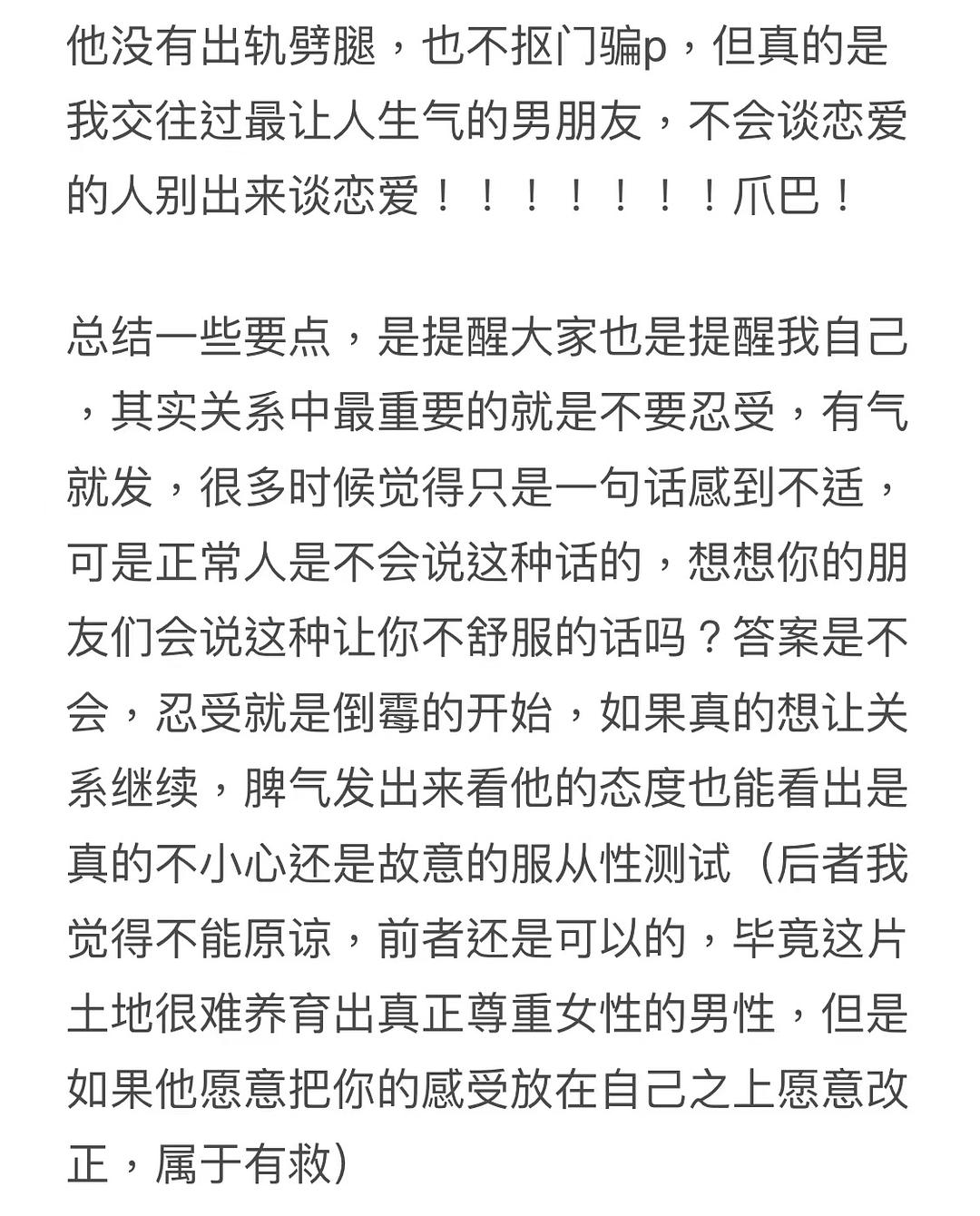 他没有出轨劈腿，也不抠门骗p，但真的是我交往过最让人生气的男朋友，不会谈恋爱的人别出来谈恋爱！！！！！！！爪巴！

总结一些要点，是提醒大家也是提醒我自己，其实关系中最重要的就是不要忍受，有气就发，很多时候觉得只是一句话感到不适，可是正常人是不会说这种话的，想想你的朋友们会说这种让你不舒服的话吗？答案是不会，忍受就是倒霉的开始，如果真的想让关系继续，脾气发出来看他的态度也能看出是真的不小心还是故意的服从性测试（后者我觉得不能原谅，前者还是可以的，毕竟这片土地很难养育出真正尊重女性的男性，但是如果他愿意把你的感受放在自己之上愿意改正，属于有救）